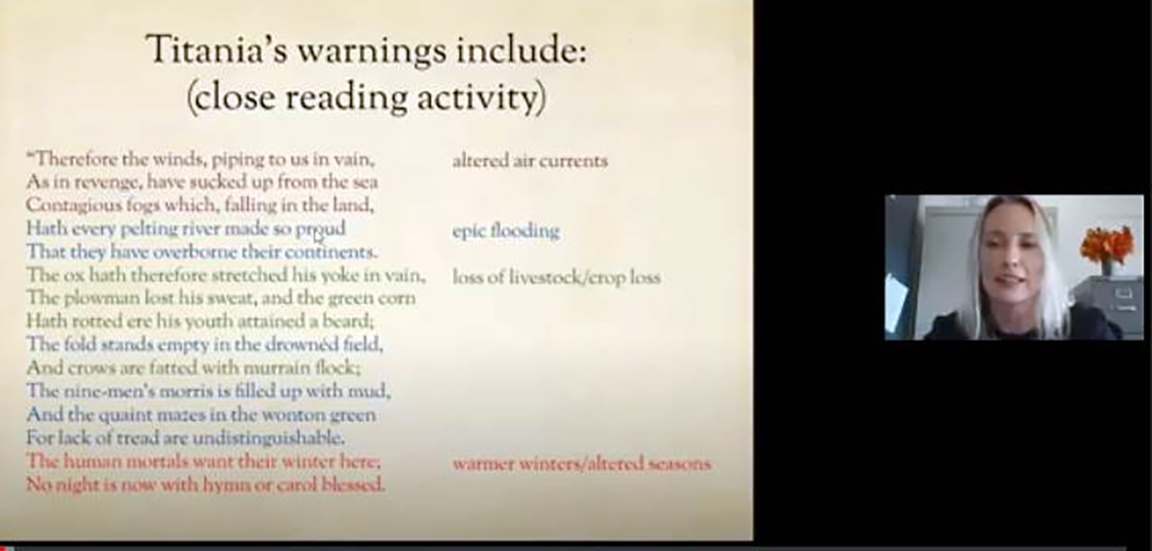 Titania's warnings include:
(close reading activity)

"Therefore the winds, piping to us in vain,
As in revenge, have sucked up from the sea
Contagious fogs which, falling in the land,
Hath every pelting river made so proud
That they have overborne their continents.
The ox hath therefore stretched his yoke in vain,
The plowman lost his sweat, and the green corn
Hath rotted ere his youth attained a beard;
The fold stands empty in the drownéd field,
And crows are fatted with murrain flock;
The nine-men's morris is filled up with mud,
And the quaint mazes in the wonton green
For lack of tread are undistinguishable.
The human mortals want their winter here;
No night is now with hymn or carol blessed.

altered air currents

epic flooding

loss of livestock/crop loss

warmer winters/altered seasons